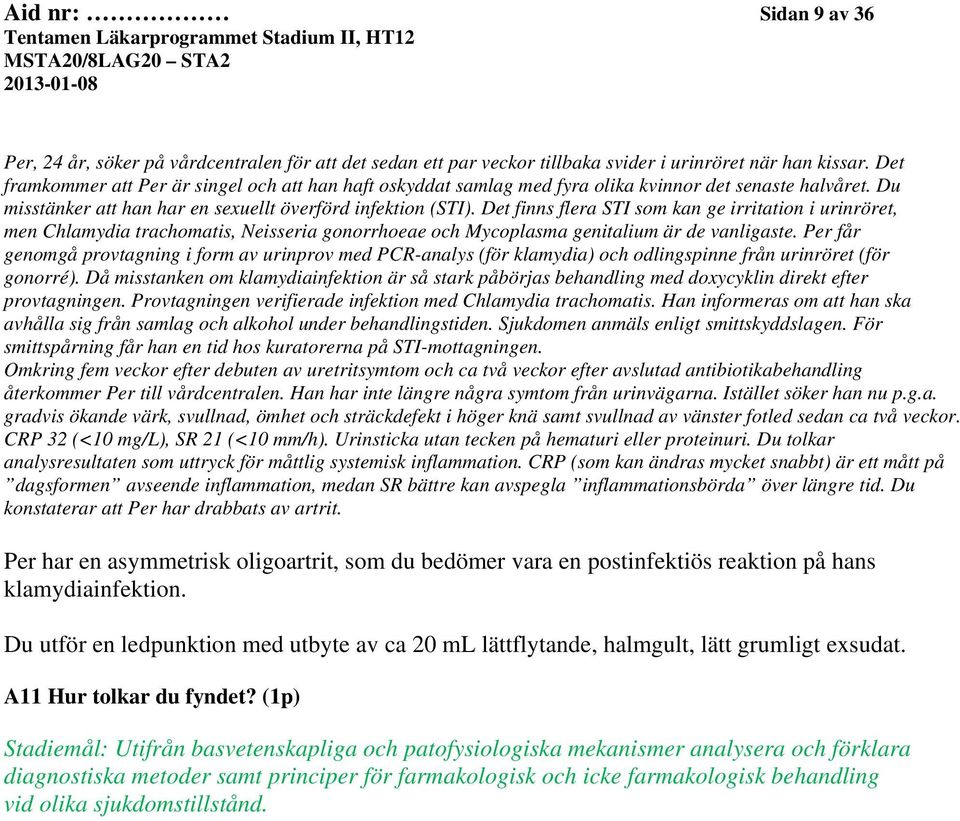 Aid nr: ……………… Sidan 9 av 36
Tentamen Läkarprogrammet Stadium II, HT12
MSTA20/8LAG20 – STA2
2013-01-08

Per, 24 år, söker på vårdcentralen för att det sedan ett par veckor tillbaka svider i urinröret när han kissar. Det framkommer att Per är singel och att han haft oskyddat samlag med fyra olika kvinnor det senaste halvåret. Du misstänker att han har en sexuellt överförd infektion (STI). Det finns flera STI som kan ge irritation i urinröret, men Chlamydia trachomatis, Neisseria gonorrhoeae och Mycoplasma genitalium är de vanligaste. Per får genomgå provtagning i form av urinprov med PCR-analys (för klamydia) och odlingspinne från urinröret (för gonorré). Då misstanken om klamydiainfektion är så stark påbörjas behandling med doxycyklin direkt efter provtagningen. Provtagningen verifierade infektion med Chlamydia trachomatis. Han informeras om att han ska avhålla sig från samlag och alkohol under behandlingstiden. Sjukdomen anmäls enligt smittskyddslagen. För smittspårning får han en tid hos kuratorerna på STI-mottagningen.
Omkring fem veckor efter debuten av uretritsymtom och ca två veckor efter avslutad antibiotikabehandling återkommer Per till vårdcentralen. Han har inte längre några symtom från urinvägarna. Istället söker han nu p.g.a. gradvis ökande värk, svullnad, ömhet och sträckdefekt i höger knä samt svullnad av vänster fotled sedan ca två veckor. CRP 32 (<10 mg/L), SR 21 (<10 mm/h). Urinsticka utan tecken på hematuri eller proteinuri. Du tolkar analysresultaten som uttryck för måttlig systemisk inflammation. CRP (som kan ändras mycket snabbt) är ett mått på ”dagsformen” avseende inflammation, medan SR bättre kan avspegla ”inflammationsbörda” över längre tid. Du konstaterar att Per har drabbats av artrit.

Per har en asymmetrisk oligoartrit, som du bedömer vara en postinfektiös reaktion på hans klamydiainfektion.

Du utför en ledpunktion med utbyte av ca 20 mL lättflytande, halmgult, lätt grumligt exsudat.

A11 Hur tolkar du fyndet? (1p)

Stadiemål: Utifrån basvetenskapliga och patofysiologiska mekanismer analysera och förklara diagnostiska metoder samt principer för farmakologisk och icke farmakologisk behandling vid olika sjukdomstillstånd.